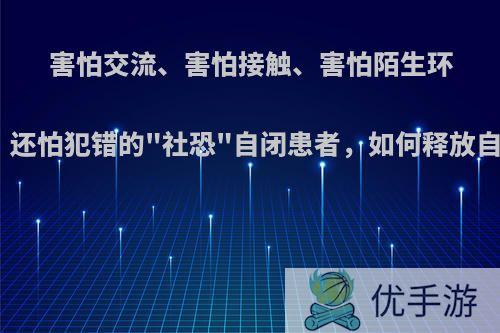 害怕交流、害怕接触、害怕陌生环

还怕犯错的"社恐"自闭患者，如何释放自

优手游